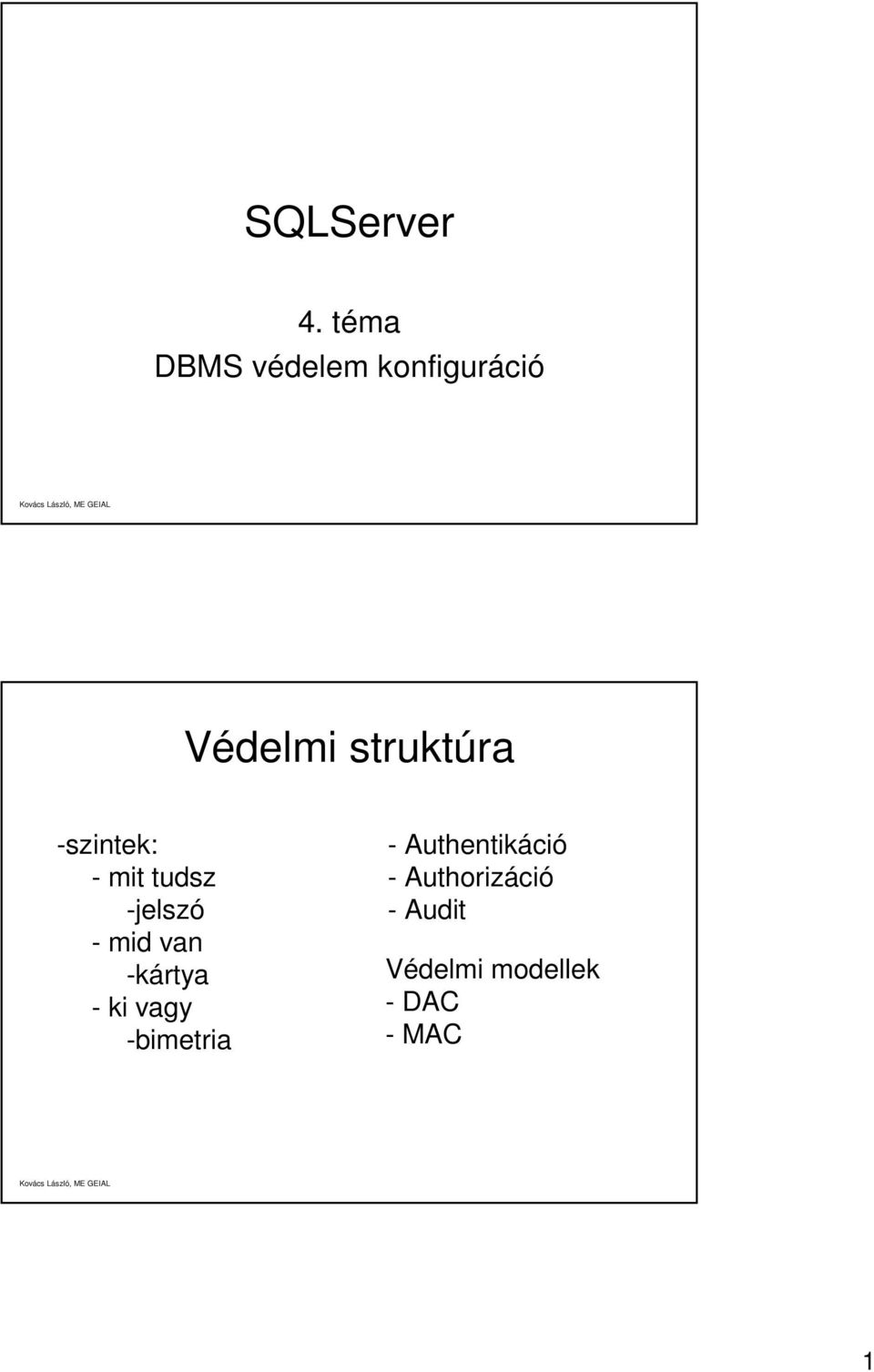 SQLServer

4. téma
DBMS védelem konfiguráció

Kovács László, ME GEIAL

Védelmi struktúra

-szintek:
- mit tudsz
-jelszó
- mid van
-kártya
- ki vagy
-bimetria

- Authentikáció
- Authorizáció
- Audit

Védelmi modellek
- DAC
- MAC

Kovács László, ME GEIAL

1